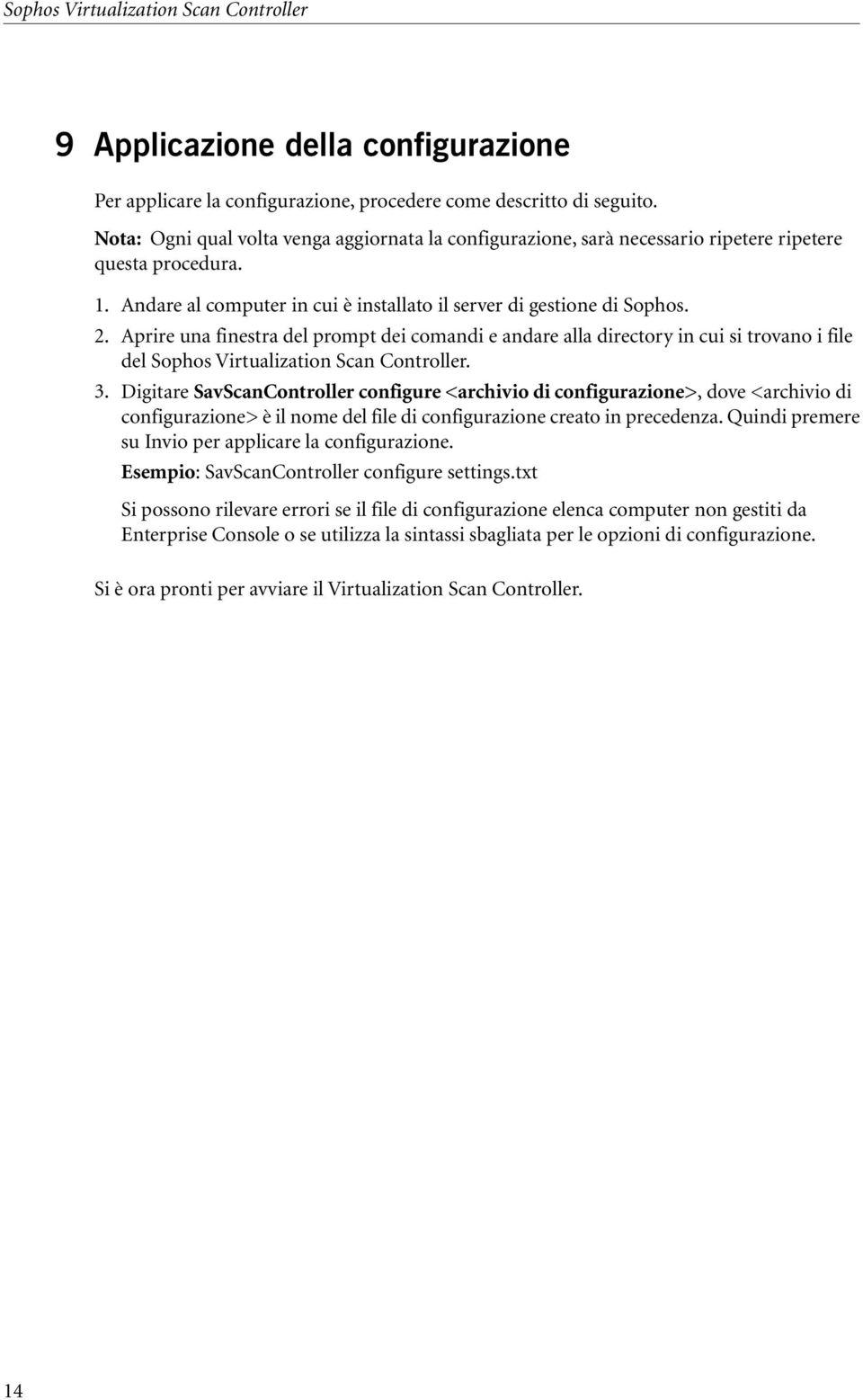 Sophos Virtualization Scan Controller

9 Applicazione della configurazione

Per applicare la configurazione, procedere come descritto di seguito.

Nota: Ogni qual volta venga aggiornata la configurazione, sarà necessario ripetere ripetere questa procedura.

1. Andare al computer in cui è installato il server di gestione di Sophos.

2. Aprire una finestra del prompt dei comandi e andare alla directory in cui si trovano i file del Sophos Virtualization Scan Controller.

3. Digitare SavScanController configure <archivio di configurazione>, dove <archivio di configurazione> è il nome del file di configurazione creato in precedenza. Quindi premere su Invio per applicare la configurazione.

Esempio: SavScanController configure settings.txt

Si possono rilevare errori se il file di configurazione elenca computer non gestiti da Enterprise Console o se utilizza la sintassi sbagliata per le opzioni di configurazione.

Si è ora pronti per avviare il Virtualization Scan Controller.

14